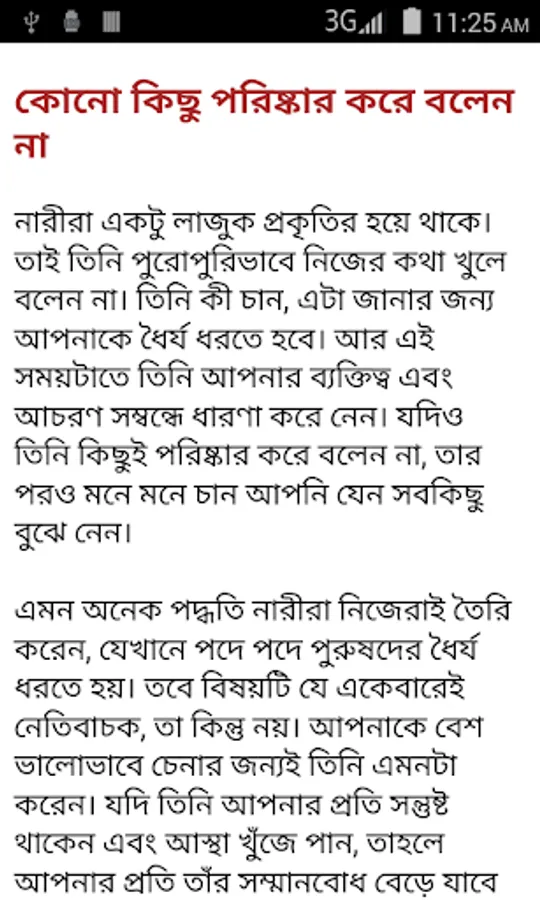 3G 11:25 AM

কোনো কিছু পরিষ্কার করে বলেন না

নারীরা একটু লাজুক প্রকৃতির হয়ে থাকে। তাই তিনি পুরোপুরিভাবে নিজের কথা খুলে বলেন না। তিনি কী চান, এটা জানার জন্য আপনাকে ধৈর্য ধরতে হবে। আর এই সময়টাতে তিনি আপনার ব্যক্তিত্ব এবং আচরণ সম্বন্ধে ধারণা করে নেন। যদিও তিনি কিছুই পরিষ্কার করে বলেন না, তার পরও মনে মনে চান আপনি যেন সবকিছু বুঝে নেন।

এমন অনেক পদ্ধতি নারীরা নিজেরাই তৈরি করেন, যেখানে পদে পদে পুরুষদের ধৈর্য ধরতে হয়। তবে বিষয়টি যে একেবারেই নেতিবাচক, তা কিন্তু নয়। আপনাকে বেশ ভালোভাবে চেনার জন্যই তিনি এমনটা করেন। যদি তিনি আপনার প্রতি সন্তুষ্ট থাকেন এবং আস্থা খুঁজে পান, তাহলে আপনার প্রতি তাঁর সম্মানবোধ বেড়ে যাবে